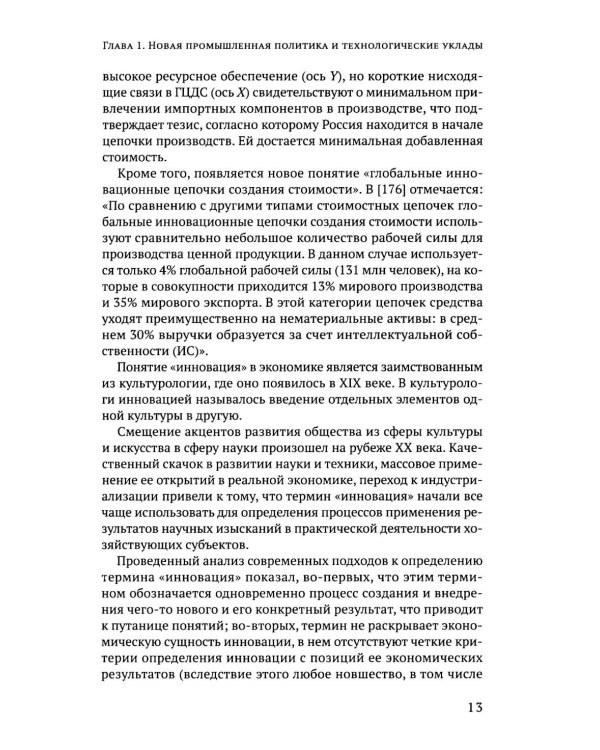 Глава 1. Новая промышленная политика и технологические уклады

высокое ресурсное обеспечение (ось Y), но короткие нисходящие связи в ГЦДС (ось X) свидетельствуют о минимальном привлечении импортных компонентов в производстве, что подтверждает тезис, согласно которому Россия находится в начале цепочки производств. Ей достается минимальная добавленная стоимость.

Кроме того, появляется новое понятие «глобальные инновационные цепочки создания стоимости». В [176] отмечается: «По сравнению с другими типами стоимостных цепочек глобальные инновационные цепочки создания стоимости используют сравнительно небольшое количество рабочей силы для производства ценной продукции. В данном случае используется только 4% глобальной рабочей силы (131 млн человек), на которые в совокупности приходится 13% мирового производства и 35% мирового экспорта. В этой категории цепочек средства уходят преимущественно на нематериальные активы: в среднем 30% выручки образуется за счет интеллектуальной собственности (ИС)».

Понятие «инновация» в экономике является заимствованным из культурологии, где оно появилось в XIX веке. В культурологи инновацией называлось введение отдельных элементов одной культуры в другую.

Смещение акцентов развития общества из сферы культуры и искусства в сферу науки произошел на рубеже XX века. Качественный скачок в развитии науки и техники, массовое применение ее открытий в реальной экономике, переход к индустриализации привели к тому, что термин «инновация» начали все чаще использовать для определения процессов применения результатов научных изысканий в практической деятельности хозяйствующих субъектов.

Проведенный анализ современных подходов к определению термина «инновация» показал, во-первых, что этим термином обозначается одновременно процесс создания и внедрения чего-то нового и его конкретный результат, что приводит к путанице понятий; во-вторых, термин не раскрывает экономическую сущность инновации, в нем отсутствуют четкие критерии определения инновации с позиций ее экономических результатов (вследствие этого любое новшество, в том числе

13